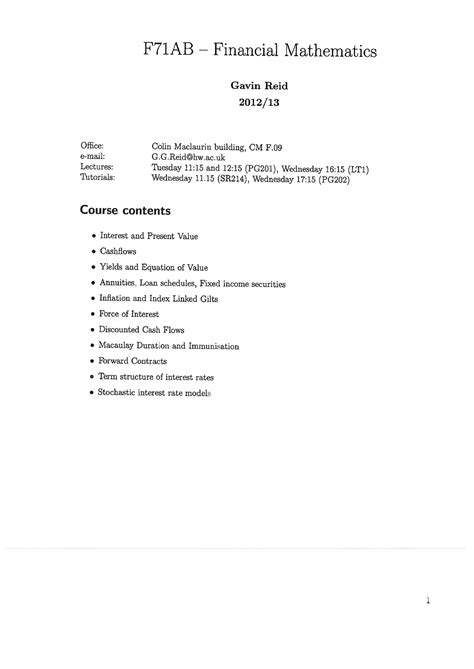 F71AB – Financial Mathematics

Gavin Reid
2012/13

Office: Colin Maclaurin building, CM F.09
e-mail: G.G.Reid@hw.ac.uk
Lectures: Tuesday 11:15 and 12:15 (PG201), Wednesday 16:15 (LT1)
Tutorials: Wednesday 11.15 (SR214), Wednesday 17:15 (PG202)

Course contents

• Interest and Present Value
• Cashflows
• Yields and Equation of Value
• Annuities, Loan schedules, Fixed income securities
• Inflation and Index Linked Gilts
• Force of Interest
• Discounted Cash Flows
• Macaulay Duration and Immunisation
• Forward Contracts
• Term structure of interest rates
• Stochastic interest rate models

1